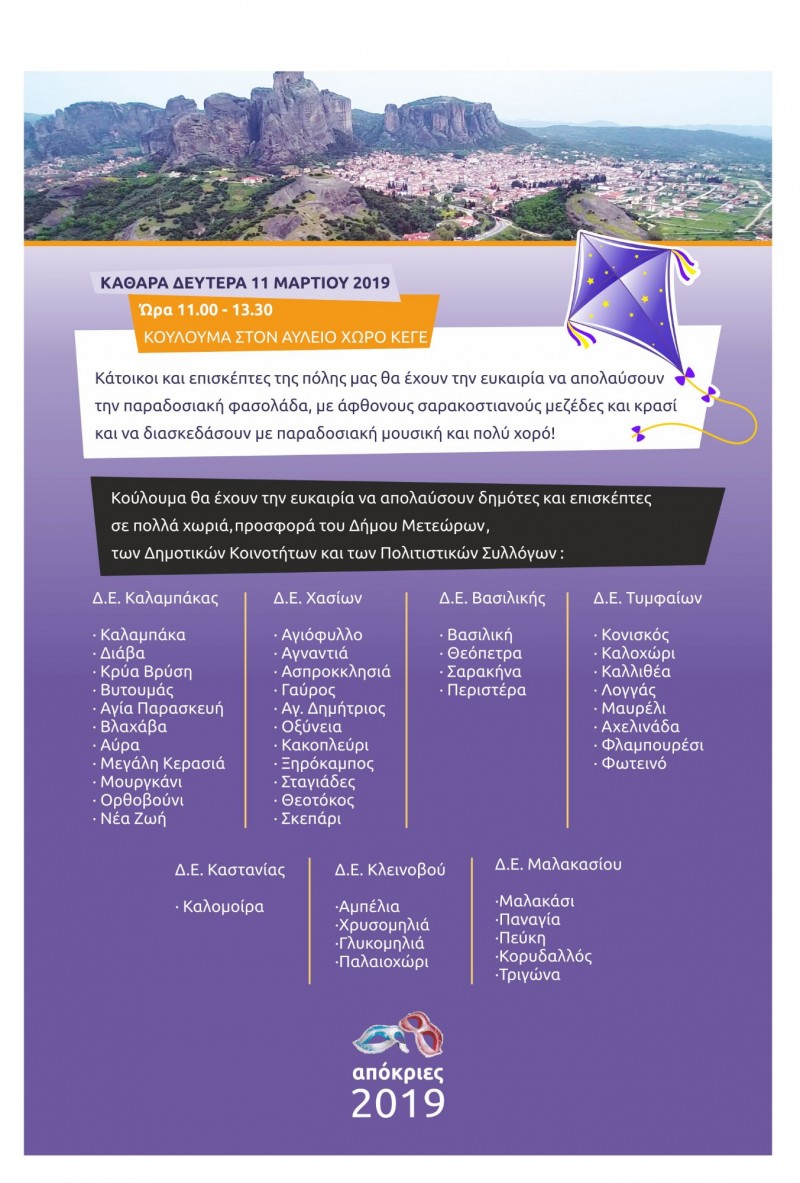 ΚΑΘΑΡΑ ΔΕΥΤΕΡΑ 11 ΜΑΡΤΙΟΥ 2019

Ώρα 11.00 - 13.30

ΚΟΥΛΟΥΜΑ ΣΤΟΝ ΑΥΛΕΙΟ ΧΩΡΟ ΚΕΓΕ

Κάτοικοι και επισκέπτες της πόλης μας θα έχουν την ευκαιρία να απολαύσουν την παραδοσιακή φασολάδα, με άφθονους σαρακοστιανούς μεζέδες και κρασί και να διασκεδάσουν με παραδοσιακή μουσική και πολύ χορό!

Κούλουμα θα έχουν την ευκαιρία να απολαύσουν δημότες και επισκέπτες σε πολλά χωριά, προσφορά του Δήμου Μετεώρων, των Δημοτικών Κοινοτήτων και των Πολιτιστικών Συλλόγων :

Δ.Ε. Καλαμπάκας

· Καλαμπάκα
· Διάβα
· Κρύα Βρύση
· Βυτουμάς
· Αγία Παρασκευή
· Βλαχάβα
· Αύρα
· Μεγάλη Κερασιά
· Μουργκάνι
· Ορθοβούνι
· Νέα Ζωή

Δ.Ε. Χασίων

· Αγιόφυλλο
· Αγναντιά
· Ασπροκκλησιά
· Γαύρος
· Αγ. Δημήτριος
· Οξύνεια
· Κακοπλεύρι
· Ξηρόκαμπος
· Σταγιάδες
· Θεοτόκος
· Σκεπάρι

Δ.Ε. Βασιλικής

· Βασιλική
· Θεόπετρα
· Σαρακήνα
· Περιστέρα

Δ.Ε. Τυμφαίων

· Κονισκός
· Καλοχώρι
· Καλλιθέα
· Λογγάς
· Μαυρέλι
· Αχελινάδα
· Φλαμπουρέσι
· Φωτεινό

Δ.Ε. Καστανίας

· Καλομοίρα

Δ.Ε. Κλεινοβού

·Αμπέλια
·Χρυσομηλιά
·Γλυκομηλιά
·Παλαιοχώρι

Δ.Ε. Μαλακασίου

·Μαλακάσι
·Παναγία
·Πεύκη
·Κορυδαλλός
·Τριγώνα

απόκριες
2019